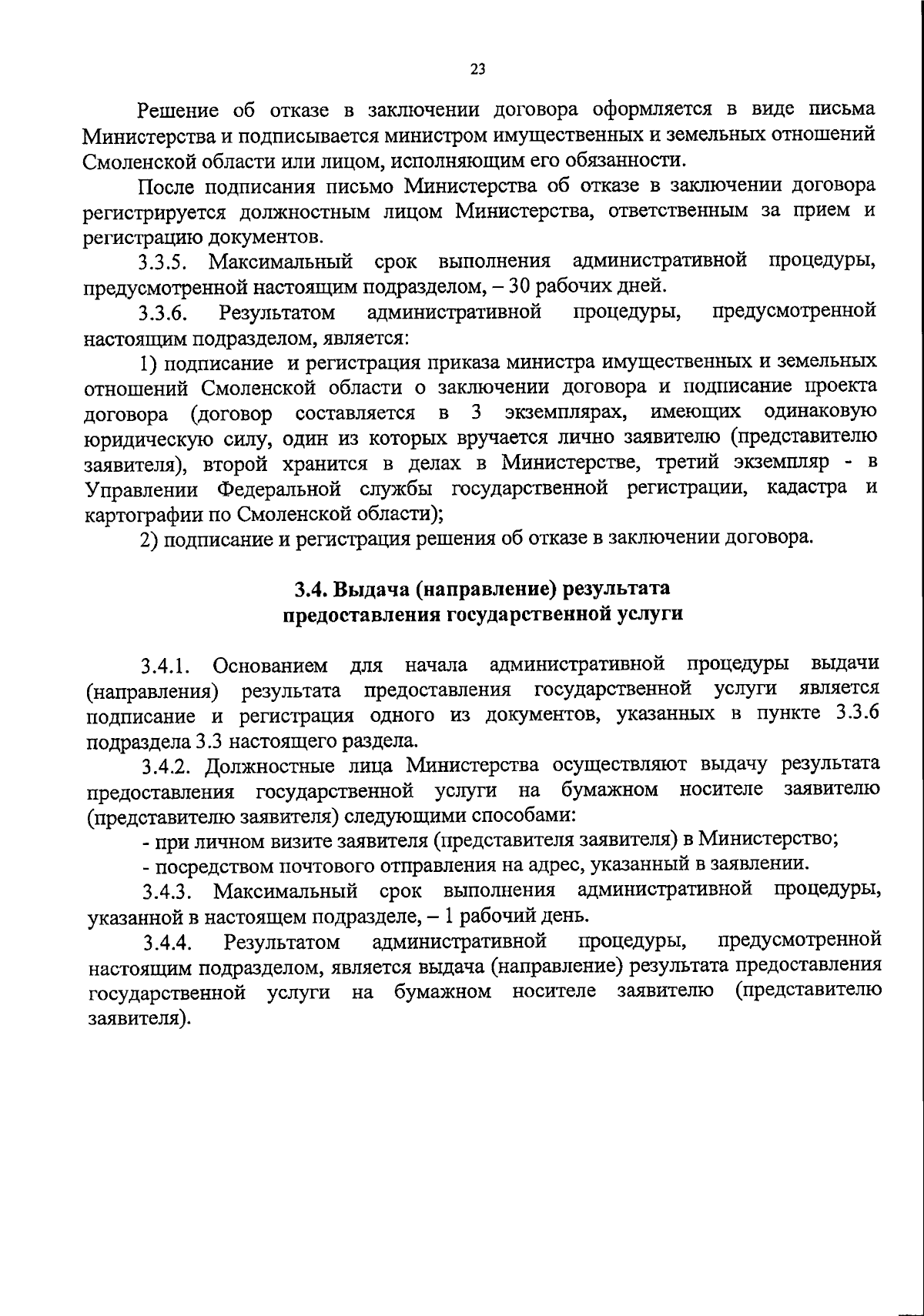 23

Решение об отказе в заключении договора оформляется в виде письма Министерства и подписывается министром имущественных и земельных отношений Смоленской области или лицом, исполняющим его обязанности.

После подписания письмо Министерства об отказе в заключении договора регистрируется должностным лицом Министерства, ответственным за прием и регистрацию документов.

3.3.5. Максимальный срок выполнения административной процедуры, предусмотренной настоящим подразделом, – 30 рабочих дней.

3.3.6. Результатом административной процедуры, предусмотренной настоящим подразделом, является:

1) подписание и регистрация приказа министра имущественных и земельных отношений Смоленской области о заключении договора и подписание проекта договора (договор составляется в 3 экземплярах, имеющих одинаковую юридическую силу, один из которых вручается лично заявителю (представителю заявителя), второй хранится в делах в Министерстве, третий экземпляр - в Управлении Федеральной службы государственной регистрации, кадастра и картографии по Смоленской области);

2) подписание и регистрация решения об отказе в заключении договора.

3.4. Выдача (направление) результата предоставления государственной услуги

3.4.1. Основанием для начала административной процедуры выдачи (направления) результата предоставления государственной услуги является подписание и регистрация одного из документов, указанных в пункте 3.3.6 подраздела 3.3 настоящего раздела.

3.4.2. Должностные лица Министерства осуществляют выдачу результата предоставления государственной услуги на бумажном носителе заявителю (представителю заявителя) следующими способами:

- при личном визите заявителя (представителя заявителя) в Министерство;

- посредством почтового отправления на адрес, указанный в заявлении.

3.4.3. Максимальный срок выполнения административной процедуры, указанной в настоящем подразделе, – 1 рабочий день.

3.4.4. Результатом административной процедуры, предусмотренной настоящим подразделом, является выдача (направление) результата предоставления государственной услуги на бумажном носителе заявителю (представителю заявителя).